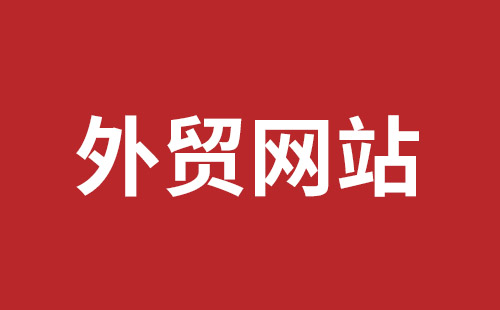 外贸网站